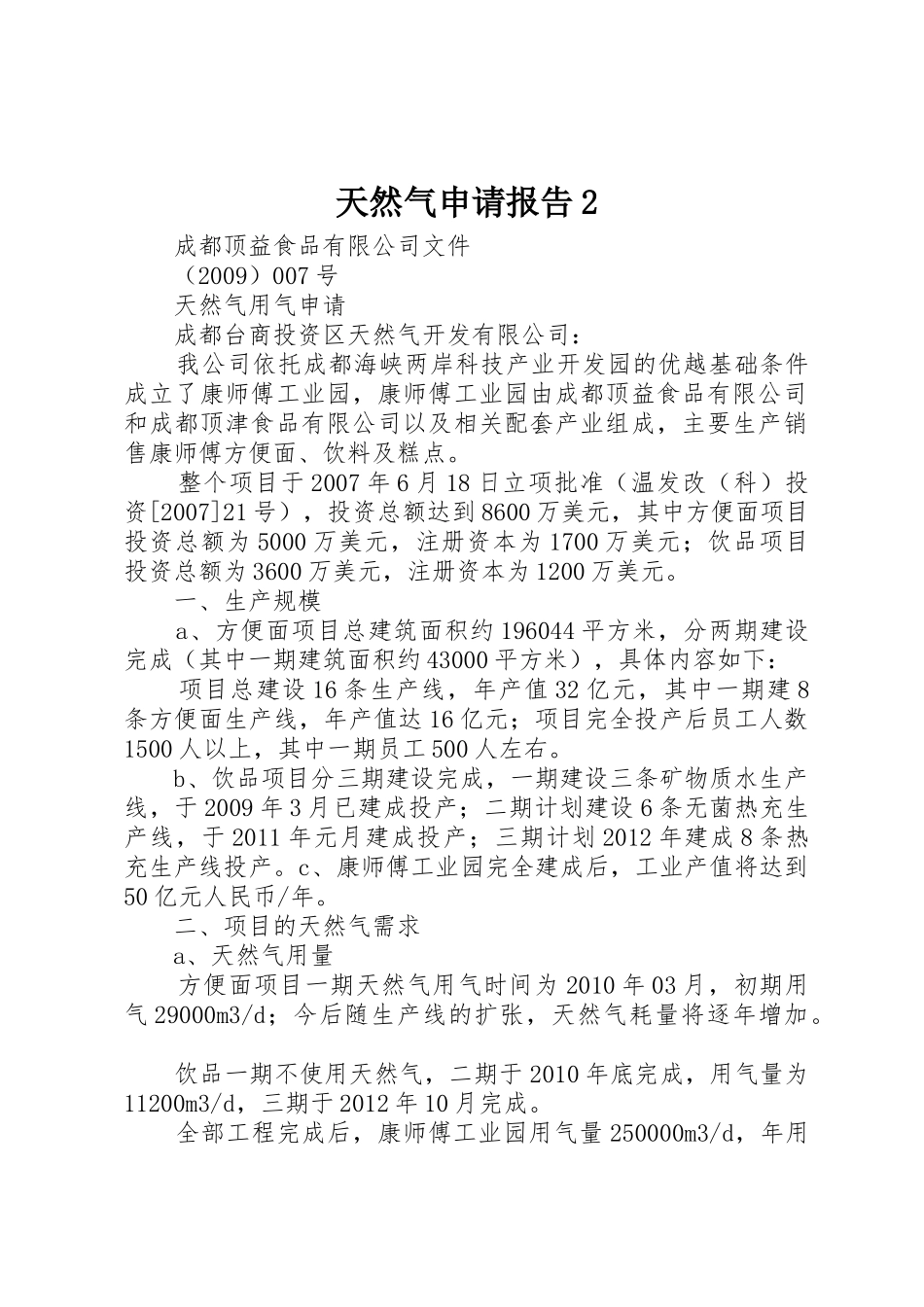 天然气申请报告 2

成都顶益食品有限公司文件

（2009）007 号

天然气用气申请

成都台商投资区天然气开发有限公司：

我公司依托成都海峡两岸科技产业开发园的优越基础条件成立了康师傅工业园，康师傅工业园由成都顶益食品有限公司和成都顶津食品有限公司以及相关配套产业组成，主要生产销售康师傅方便面、饮料及糕点。

整个项目于 2007 年 6 月 18 日立项批准（温发改（科）投资[2007]21 号），投资总额达到 8600 万美元，其中方便面项目投资总额为 5000 万美元，注册资本为 1700 万美元；饮品项目投资总额为 3600 万美元，注册资本为 1200 万美元。

一、生产规模

a、方便面项目总建筑面积约 196044 平方米，分两期建设完成（其中一期建筑面积约 43000 平方米），具体内容如下：

项目总建设 16 条生产线，年产值 32 亿元，其中一期建 8 条方便面生产线，年产值达 16 亿元；项目完全投产后员工人数 1500 人以上，其中一期员工 500 人左右。

b、饮品项目分三期建设完成，一期建设三条矿物质水生产线，于 2009 年 3 月已建成投产；二期计划建设 6 条无菌热充生产线，于 2011 年元月建成投产；三期计划 2012 年建成 8 条热充生产线投产。c、康师傅工业园完全建成后，工业产值将达到 50 亿元人民币/年。

二、项目的天然气需求

a、天然气用量

方便面项目一期天然气用气时间为 2010 年 03 月，初期用气 29000m3/d；今后随生产线的扩张，天然气耗量将逐年增加。

饮品一期不使用天然气，二期于 2010 年底完成，用气量为 11200m3/d，三期于 2012 年 10 月完成。

全部工程完成后，康师傅工业园用气量 250000m3/d，年用